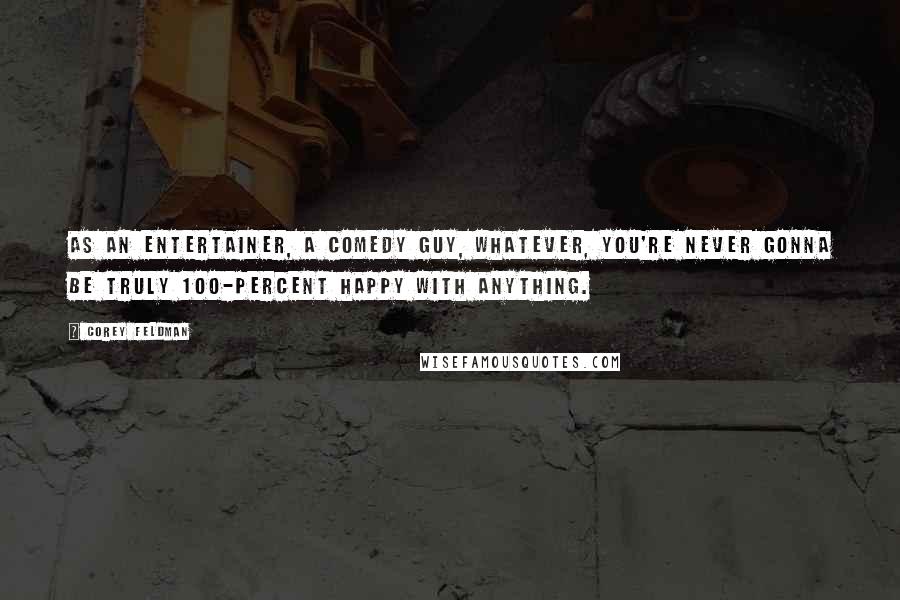 AS AN ENTERTAINER, A COMEDY GUY, WHATEVER, YOU'RE NEVER GONNA BE TRULY 100-PERCENT HAPPY WITH ANYTHING.

? COREY FELDMAN

WISEFAMOUSQUOTES.COM